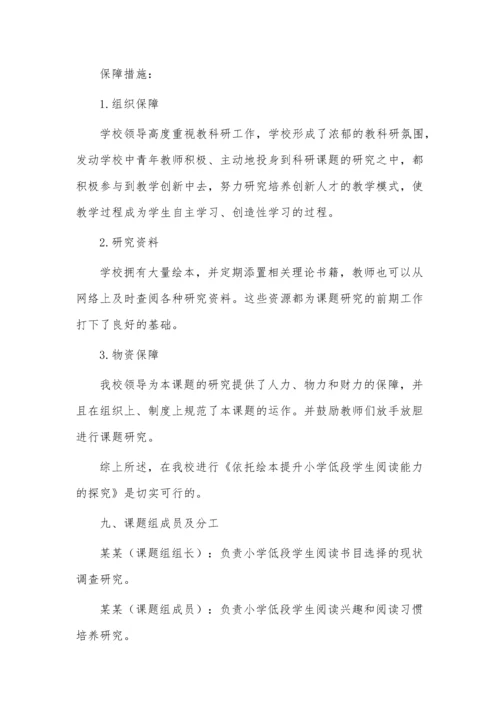 保障措施：

1.组织保障

学校领导高度重视教科研工作，学校形成了浓郁的教科研氛围，发动学校中青年教师积极、主动地投身到科研课题的研究之中，都积极参与到教学创新中去，努力研究培养创新人才的教学模式，使教学过程成为学生自主学习、创造性学习的过程。

2.研究资料

学校拥有大量绘本，并定期添置相关理论书籍，教师也可以从网络上及时查阅各种研究资料。这些资源都为课题研究的前期工作打下了良好的基础。

3.物资保障

我校领导为本课题的研究提供了人力、物力和财力的保障，并且在组织上、制度上规范了本课题的运作。并鼓励教师们放手放胆进行课题研究。

综上所述，在我校进行《依托绘本提升小学低段学生阅读能力的探究》是切实可行的。

九、课题组成员及分工

某某（课题组组长）：负责小学低段学生阅读书目选择的现状调查研究。

某某（课题组成员）：负责小学低段学生阅读兴趣和阅读习惯培养研究。